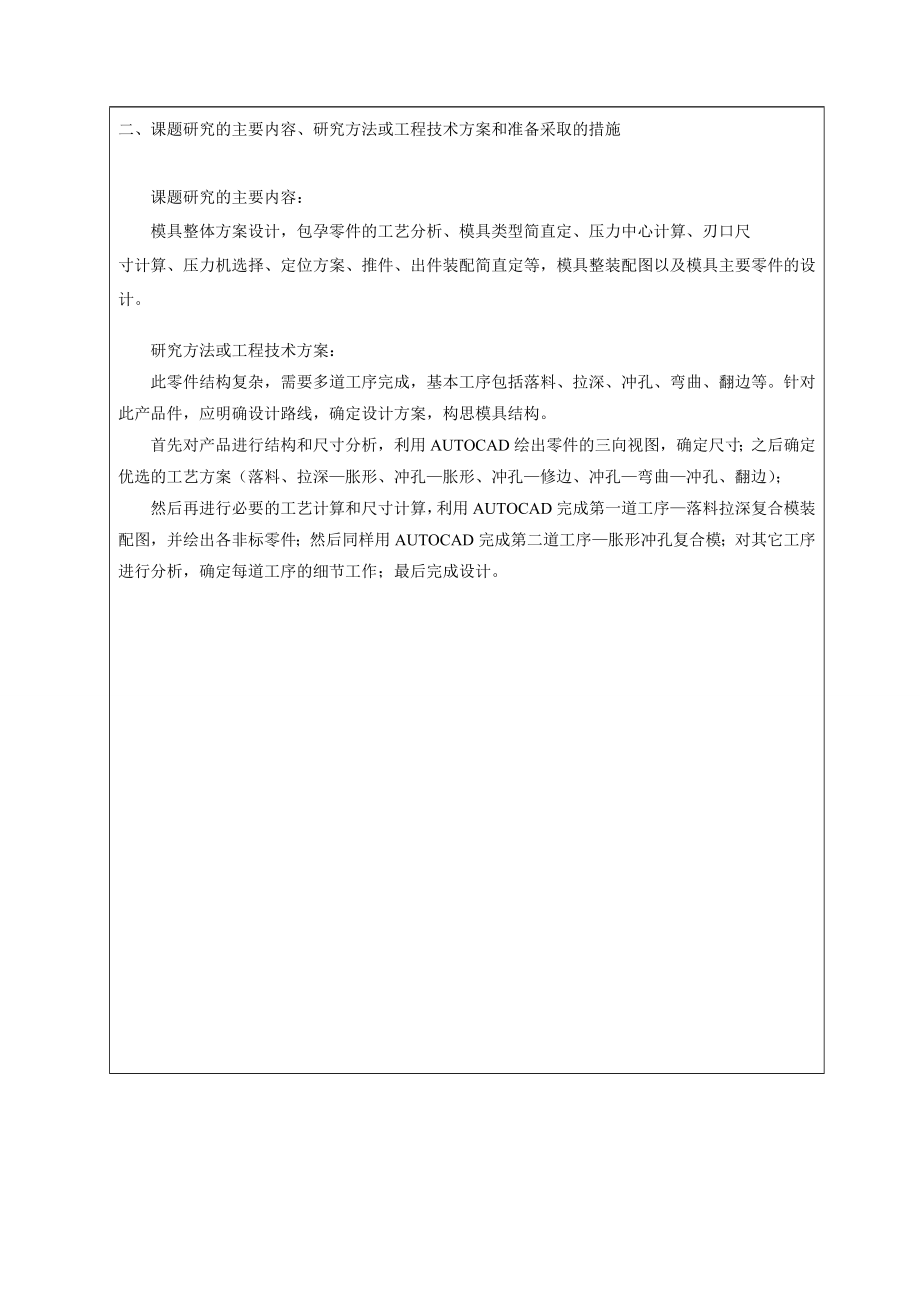 二、课题研究的主要内容、研究方法或工程技术方案和准备采取的措施

课题研究的主要内容：

模具整体方案设计，包孕零件的工艺分析、模具类型简直定、压力中心计算、刃口尺寸计算、压力机选择、定位方案、推件、出件装配简直定等，模具整装配图以及模具主要零件的设计。

研究方法或工程技术方案：

此零件结构复杂，需要多道工序完成，基本工序包括落料、拉深、冲孔、弯曲、翻边等。针对此产品件，应明确设计路线，确定设计方案，构思模具结构。

首先对产品进行结构和尺寸分析，利用 AUTOCAD 绘出零件的三向视图，确定尺寸；之后确定优选的工艺方案（落料、拉深—胀形、冲孔—胀形、冲孔—修边、冲孔—弯曲—冲孔、翻边）；

然后再进行必要的工艺计算和尺寸计算，利用 AUTOCAD 完成第一道工序—落料拉深复合模装配图，并绘出各非标零件；然后同样用 AUTOCAD 完成第二道工序—胀形冲孔复合模；对其它工序进行分析，确定每道工序的细节工作；最后完成设计。